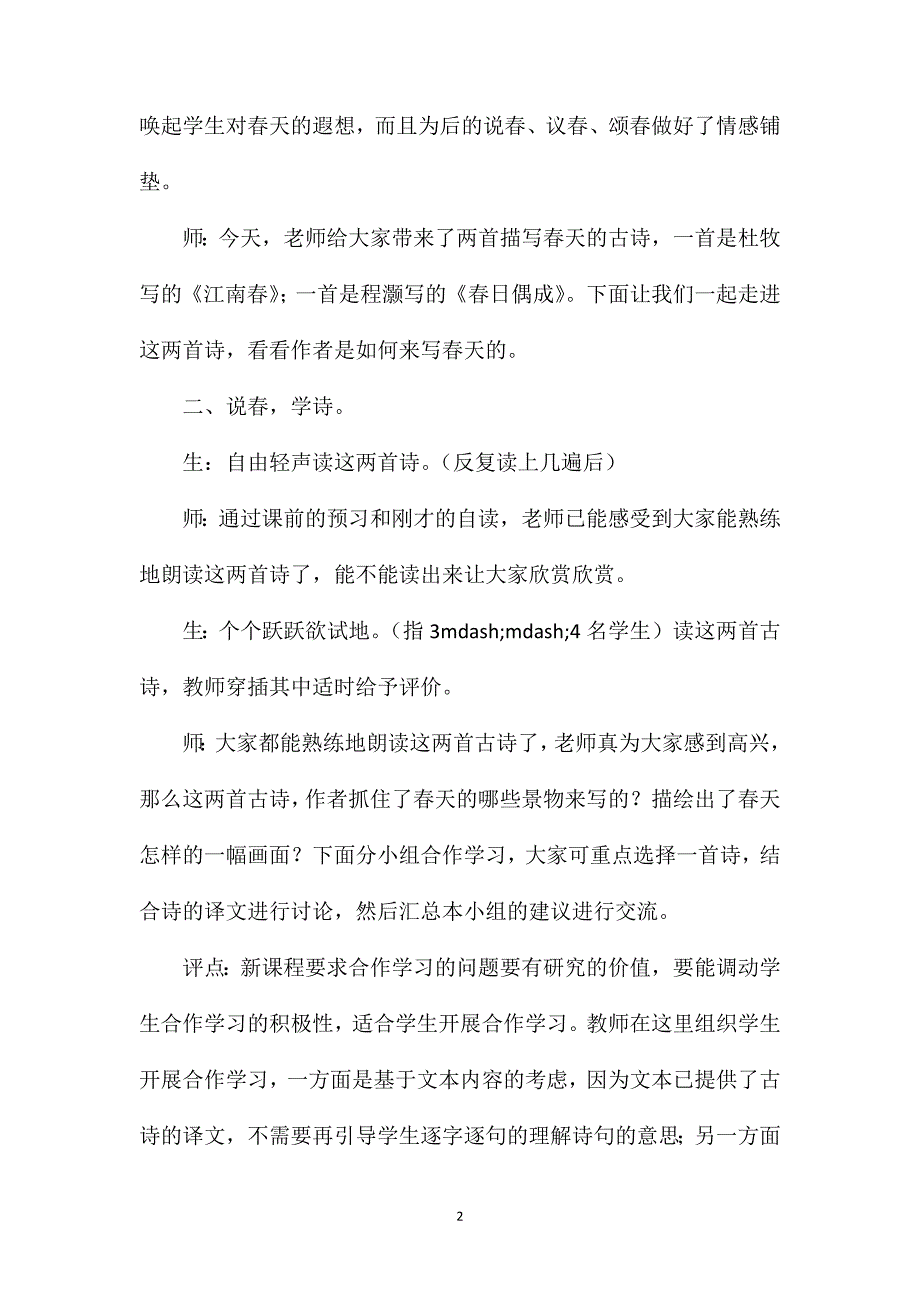 唤起学生对春天的遐想，而且为后的说春、议春、颂春做好了情感铺垫。

师：今天，老师给大家带来了两首描写春天的古诗，一首是杜牧写的《江南春》；一首是程灏写的《春日偶成》。下面让我们一起走进这两首诗，看看作者是如何来写春天的。

二、说春，学诗。

生：自由轻声读这两首诗。（反复读上几遍后）

师：通过课前的预习和刚才的自读，老师已能感受到大家能熟练地朗读这两首诗了，能不能读出来让大家欣赏欣赏。

生：个个跃跃欲试地。（指 3mdash;mdash;4 名学生）读这两首古诗，教师穿插其中适时给予评价。

师：大家都能熟练地朗读这两首古诗了，老师真为大家感到高兴，那么这两首古诗，作者抓住了春天的哪些景物来写的？描绘出了春天怎样的一幅画面？下面分小组合作学习，大家可重点选择一首诗，结合诗的译文进行讨论，然后汇总本小组的建议进行交流。

评点：新课程要求合作学习的问题要有研究的价值，要能调动学生合作学习的积极性，适合学生开展合作学习。教师在这里组织学生开展合作学习，一方面是基于文本内容的考虑，因为文本已提供了古诗的译文，不需要再引导学生逐字逐句的理解诗句的意思；另一方面

2